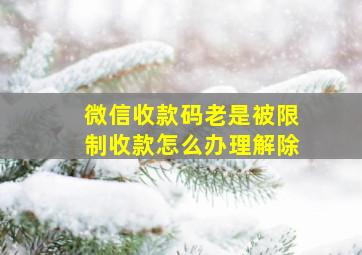 微信收款码老是被限制收款怎么办理解除